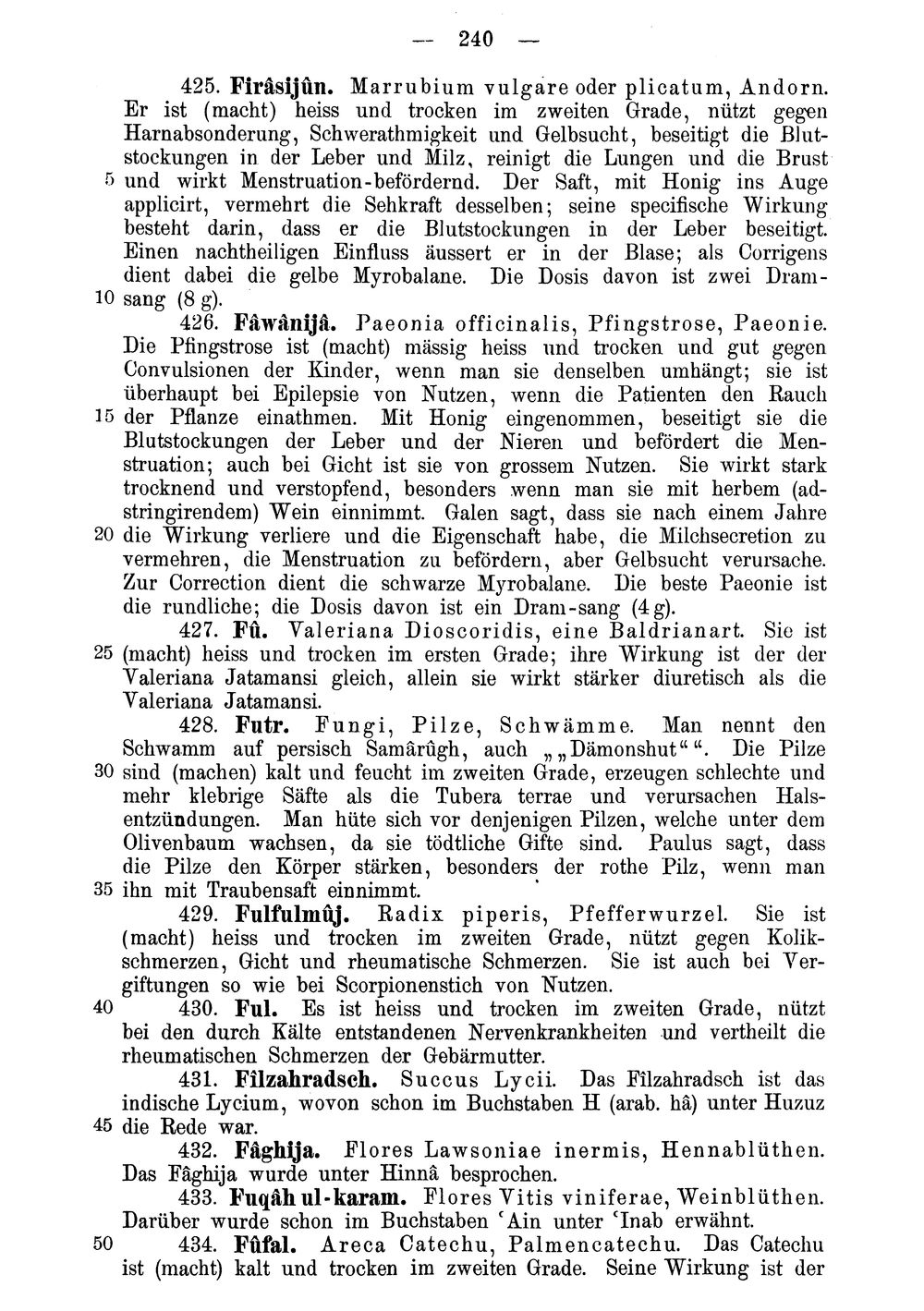 — 240 —

425. Firâsijûn. Marrubium vulgare oder plicatum, Andorn. Er ist (macht) heiss und trocken im zweiten Grade, nützt gegen Harnabsonderung, Schwerathmigkeit und Gelbsucht, beseitigt die Blutstockungen in der Leber und Milz, reinigt die Lungen und die Brust 5 und wirkt Menstruation-befördernd. Der Saft, mit Honig ins Auge applicirt, vermehrt die Sehkraft desselben; seine specifische Wirkung besteht darin, dass er die Blutstockungen in der Leber beseitigt. Einen nachtheiligen Einfluss äussert er in der Blase; als Corrigens dient dabei die gelbe Myrobalane. Die Dosis davon ist zwei Dram- 10 sang (8 g).

426. Fâwânijâ. Paeonia officinalis, Pfingstrose, Paeonie. Die Pfingstrose ist (macht) mässig heiss und trocken und gut gegen Convulsionen der Kinder, wenn man sie denselben umhängt; sie ist überhaupt bei Epilepsie von Nutzen, wenn die Patienten den Rauch 15 der Pflanze einathmen. Mit Honig eingenommen, beseitigt sie die Blutstockungen der Leber und der Nieren und befördert die Menstruation; auch bei Gicht ist sie von grossem Nutzen. Sie wirkt stark trocknend und verstopfend, besonders wenn man sie mit herbem (adstringirendem) Wein einnimmt. Galen sagt, dass sie nach einem Jahre 20 die Wirkung verliere und die Eigenschaft habe, die Milchsecretion zu vermehren, die Menstruation zu befördern, aber Gelbsucht verursache. Zur Correction dient die schwarze Myrobalane. Die beste Paeonie ist die rundliche; die Dosis davon ist ein Dram-sang (4 g).

427. Fû. Valeriana Dioscoridis, eine Baldrianart. Sie ist 25 (macht) heiss und trocken im ersten Grade; ihre Wirkung ist der der Valeriana Jatamansi gleich, allein sie wirkt stärker diuretisch als die Valeriana Jatamansi.

428. Futr. Fungi, Pilze, Schwämme. Man nennt den Schwamm auf persisch Samârûgh, auch „„Dämonshut““. Die Pilze 30 sind (machen) kalt und feucht im zweiten Grade, erzeugen schlechte und mehr klebrige Säfte als die Tubera terrae und verursachen Halsentzündungen. Man hüte sich vor denjenigen Pilzen, welche unter dem Olivenbaum wachsen, da sie tödtliche Gifte sind. Paulus sagt, dass die Pilze den Körper stärken, besonders der rothe Pilz, wenn man 35 ihn mit Traubensaft einnimmt.

429. Fulfulmûj. Radix piperis, Pfefferwurzel. Sie ist (macht) heiss und trocken im zweiten Grade, nützt gegen Kolikschmerzen, Gicht und rheumatische Schmerzen. Sie ist auch bei Vergiftungen so wie bei Scorpionenstich von Nutzen.

40 430. Ful. Es ist heiss und trocken im zweiten Grade, nützt bei den durch Kälte entstandenen Nervenkrankheiten und vertheilt die rheumatischen Schmerzen der Gebärmutter.

431. Fîlzahradsch. Succus Lycii. Das Fîlzahradsch ist das indische Lycium, wovon schon im Buchstaben H (arab. hâ) unter Huzuz 45 die Rede war.

432. Fâghija. Flores Lawsoniae inermis, Hennablüthen. Das Fâghija wurde unter Hinnâ besprochen.

433. Fuqâh ul-karam. Flores Vitis viniferae, Weinblüthen. Darüber wurde schon im Buchstaben 'Ain unter 'Inab erwähnt.

50 434. Fûfal. Areca Catechu, Palmencatechu. Das Catechu ist (macht) kalt und trocken im zweiten Grade. Seine Wirkung ist der